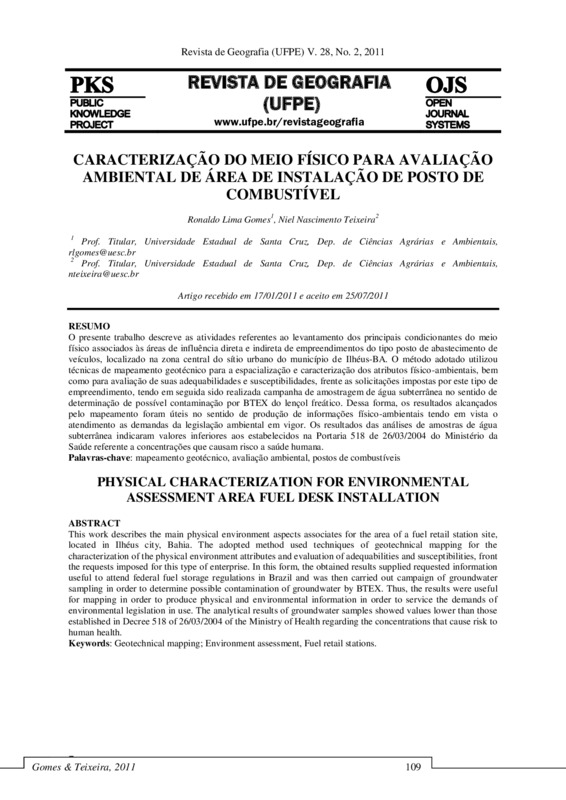 Revista de Geografia (UFPE) V. 28, No. 2, 2011

PKS
PUBLIC KNOWLEDGE PROJECT

REVISTA DE GEOGRAFIA (UFPE)
www.ufpe.br/revistageografia

OJS
OPEN JOURNAL SYSTEMS

CARACTERIZAÇÃO DO MEIO FÍSICO PARA AVALIAÇÃO AMBIENTAL DE ÁREA DE INSTALAÇÃO DE POSTO DE COMBUSTÍVEL

Ronaldo Lima Gomes$^1$, Niel Nascimento Teixeira$^2$

$^1$ Prof. Titular, Universidade Estadual de Santa Cruz, Dep. de Ciências Agrárias e Ambientais, rlgomes@uesc.br
$^2$ Prof. Titular, Universidade Estadual de Santa Cruz, Dep. de Ciências Agrárias e Ambientais, nteixeira@uesc.br

Artigo recebido em 17/01/2011 e aceito em 25/07/2011

RESUMO
O presente trabalho descreve as atividades referentes ao levantamento dos principais condicionantes do meio físico associados às áreas de influência direta e indireta de empreendimentos do tipo posto de abastecimento de veículos, localizado na zona central do sítio urbano do município de Ilhéus-BA. O método adotado utilizou técnicas de mapeamento geotécnico para a espacialização e caracterização dos atributos físico-ambientais, bem como para avaliação de suas adequabilidades e susceptibilidades, frente as solicitações impostas por este tipo de empreendimento, tendo em seguida sido realizada campanha de amostragem de água subterrânea no sentido de determinação de possível contaminação por BTEX do lençol freático. Dessa forma, os resultados alcançados pelo mapeamento foram úteis no sentido de produção de informações físico-ambientais tendo em vista o atendimento as demandas da legislação ambiental em vigor. Os resultados das análises de amostras de água subterrânea indicaram valores inferiores aos estabelecidos na Portaria 518 de 26/03/2004 do Ministério da Saúde referente a concentrações que causam risco a saúde humana.
Palavras-chave: mapeamento geotécnico, avaliação ambiental, postos de combustíveis

PHYSICAL CHARACTERIZATION FOR ENVIRONMENTAL ASSESSMENT AREA FUEL DESK INSTALLATION

ABSTRACT
This work describes the main physical environment aspects associates for the area of a fuel retail station site, located in Ilhéus city, Bahia. The adopted method used techniques of geotechnical mapping for the characterization of the physical environment attributes and evaluation of adequabilities and susceptibilities, front the requests imposed for this type of enterprise. In this form, the obtained results supplied requested information useful to attend federal fuel storage regulations in Brazil and was then carried out campaign of groundwater sampling in order to determine possible contamination of groundwater by BTEX. Thus, the results were useful for mapping in order to produce physical and environmental information in order to service the demands of environmental legislation in use. The analytical results of groundwater samples showed values lower than those established in Decree 518 of 26/03/2004 of the Ministry of Health regarding the concentrations that cause risk to human health.
Keywords: Geotechnical mapping; Environment assessment, Fuel retail stations.

Gomes & Teixeira, 2011 109